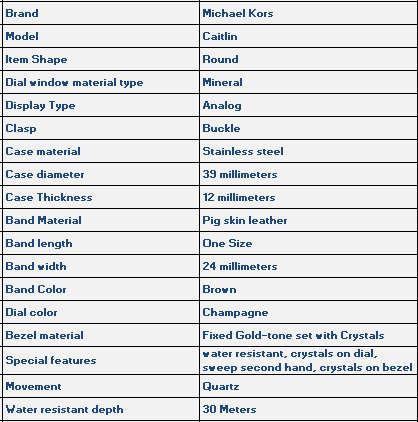 | Brand | Michael Kors |
|---|---|
| Model | Caitlin |
| Item Shape | Round |
| Dial window material type | Mineral |
| Display Type | Analog |
| Clasp | Buckle |
| Case material | Stainless steel |
| Case diameter | 39 millimeters |
| Case Thickness | 12 millimeters |
| Band Material | Pig skin leather |
| Band length | One Size |
| Band width | 24 millimeters |
| Band Color | Brown |
| Dial color | Champagne |
| Bezel material | Fixed Gold-tone set with Crystals |
| Special features | water resistant, crystals on dial, sweep second hand, crystals on bezel |
| Movement | Quartz |
| Water resistant depth | 30 Meters |